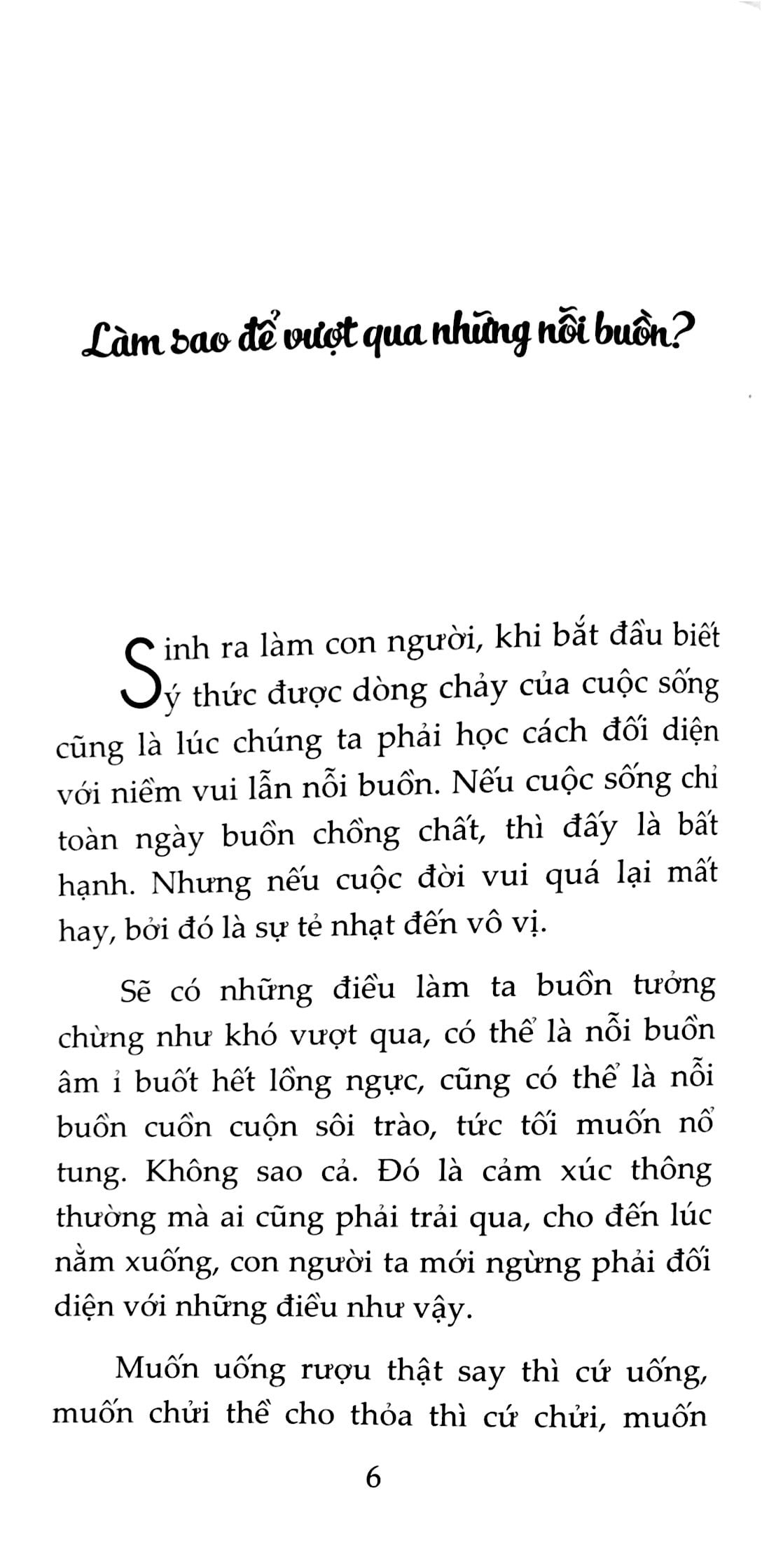 Làm sao để vượt qua những nỗi buồn?

Sinh ra làm con người, khi bắt đầu biết ý thức được dòng chảy của cuộc sống cũng là lúc chúng ta phải học cách đối diện với niềm vui lẫn nỗi buồn. Nếu cuộc sống chỉ toàn ngày buồn chồng chất, thì đấy là bất hạnh. Nhưng nếu cuộc đời vui quá lại mất hay, bởi đó là sự tẻ nhạt đến vô vị.

Sẽ có những điều làm ta buồn tưởng chừng như khó vượt qua, có thể là nỗi buồn âm ỉ buốt hết lồng ngực, cũng có thể là nỗi buồn cuồn cuộn sôi trào, tức tối muốn nổ tung. Không sao cả. Đó là cảm xúc thông thường mà ai cũng phải trải qua, cho đến lúc nằm xuống, con người ta mới ngừng phải đối diện với những điều như vậy.

Muốn uống rượu thật say thì cứ uống, muốn chửi thề cho thỏa thì cứ chửi, muốn

6